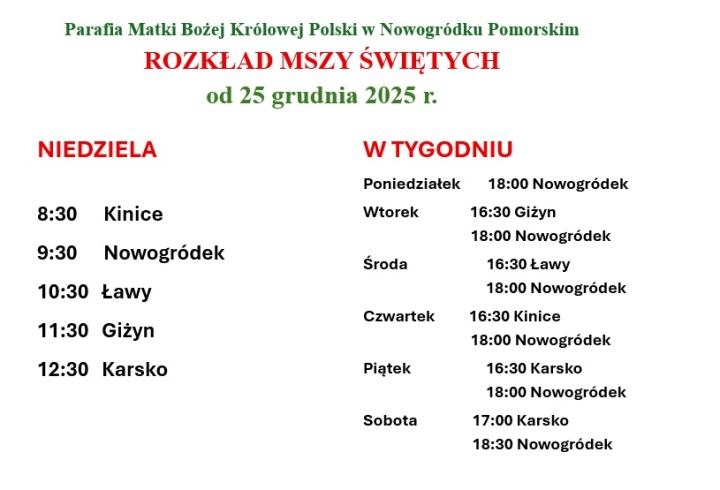 Parafia Matki Bożej Królowej Polski w Nowogródku Pomorskim
ROZKŁAD MSZY ŚWIĘTYCH
od 25 grudnia 2025 r.

NIEDZIELA

8:30 Kinice
9:30 Nowogródek
10:30 Ławy
11:30 Giżyn
12:30 Karsko

W TYGODNIU

Poniedziałek 18:00 Nowogródek
Wtorek 16:30 Giżyn
18:00 Nowogródek
Środa 16:30 Ławy
18:00 Nowogródek
Czwartek 16:30 Kinice
18:00 Nowogródek
Piątek 16:30 Karsko
18:00 Nowogródek
Sobota 17:00 Karsko
18:30 Nowogródek